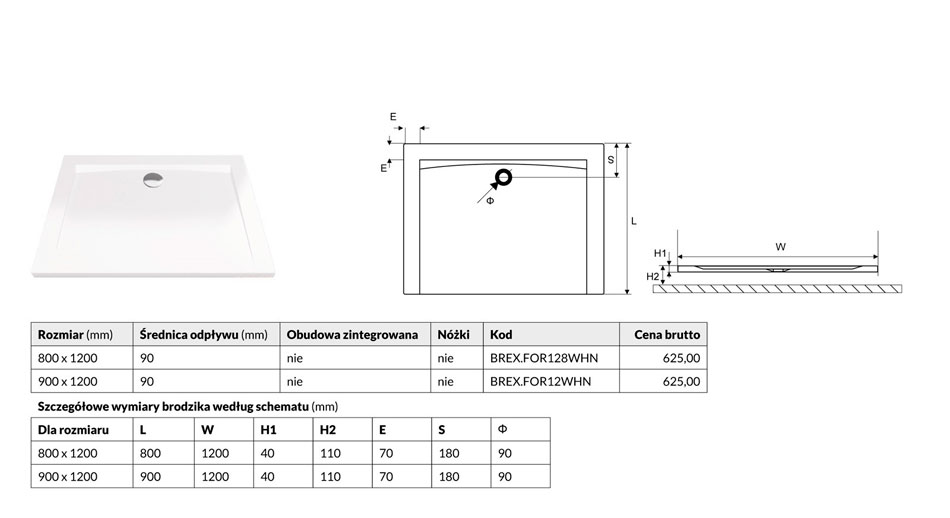 E

E

S

Φ

L

W

H1

H2

| Rozmiar (mm) | Średnica odpływu (mm) | Obudowa zintegrowana | Nóżki | Kod | Cena brutto |
|---|---|---|---|---|---|
| 800 x 1200 | 90 | nie | nie | BREX.FOR128WHN | 625,00 |
| 900 x 1200 | 90 | nie | nie | BREX.FOR12WHN | 625,00 |

Szczegółowe wymiary brodzika według schematu (mm)

| Dla rozmiaru | L | W | H1 | H2 | E | S | Φ |
|---|---|---|---|---|---|---|---|
| 800 x 1200 | 800 | 1200 | 40 | 110 | 70 | 180 | 90 |
| 900 x 1200 | 900 | 1200 | 40 | 110 | 70 | 180 | 90 |